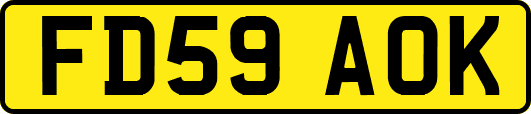 FD59 AOK